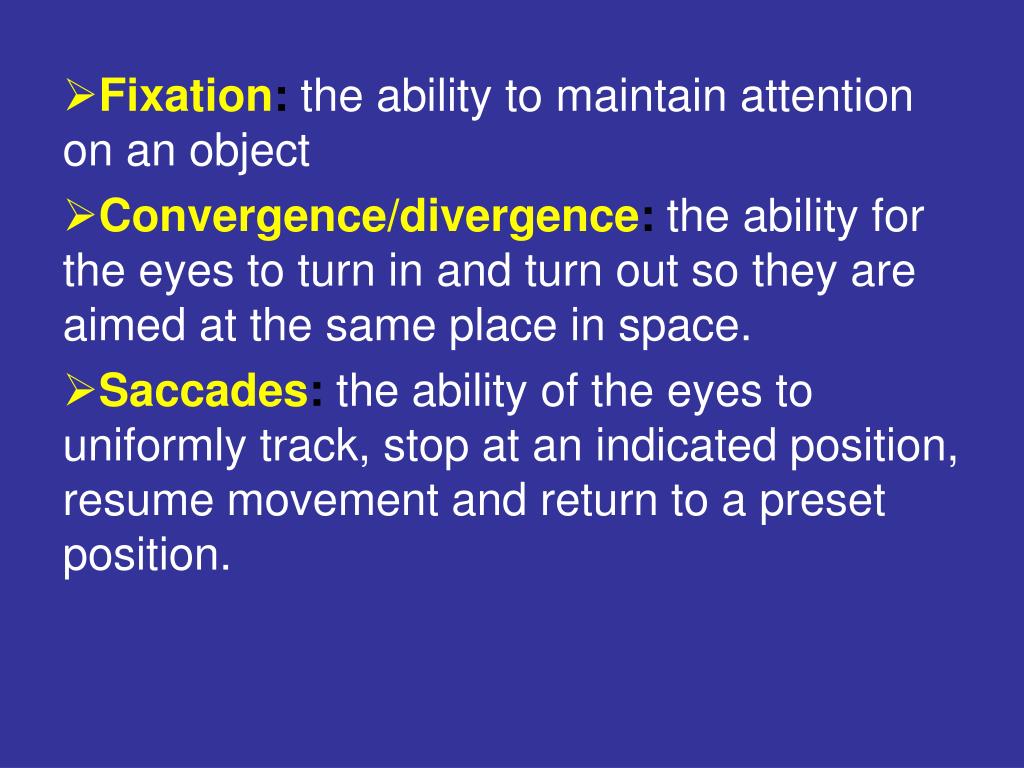 ➢Fixation: the ability to maintain attention on an object

➢Convergence/divergence: the ability for the eyes to turn in and turn out so they are aimed at the same place in space.

➢Saccades: the ability of the eyes to uniformly track, stop at an indicated position, resume movement and return to a preset position.